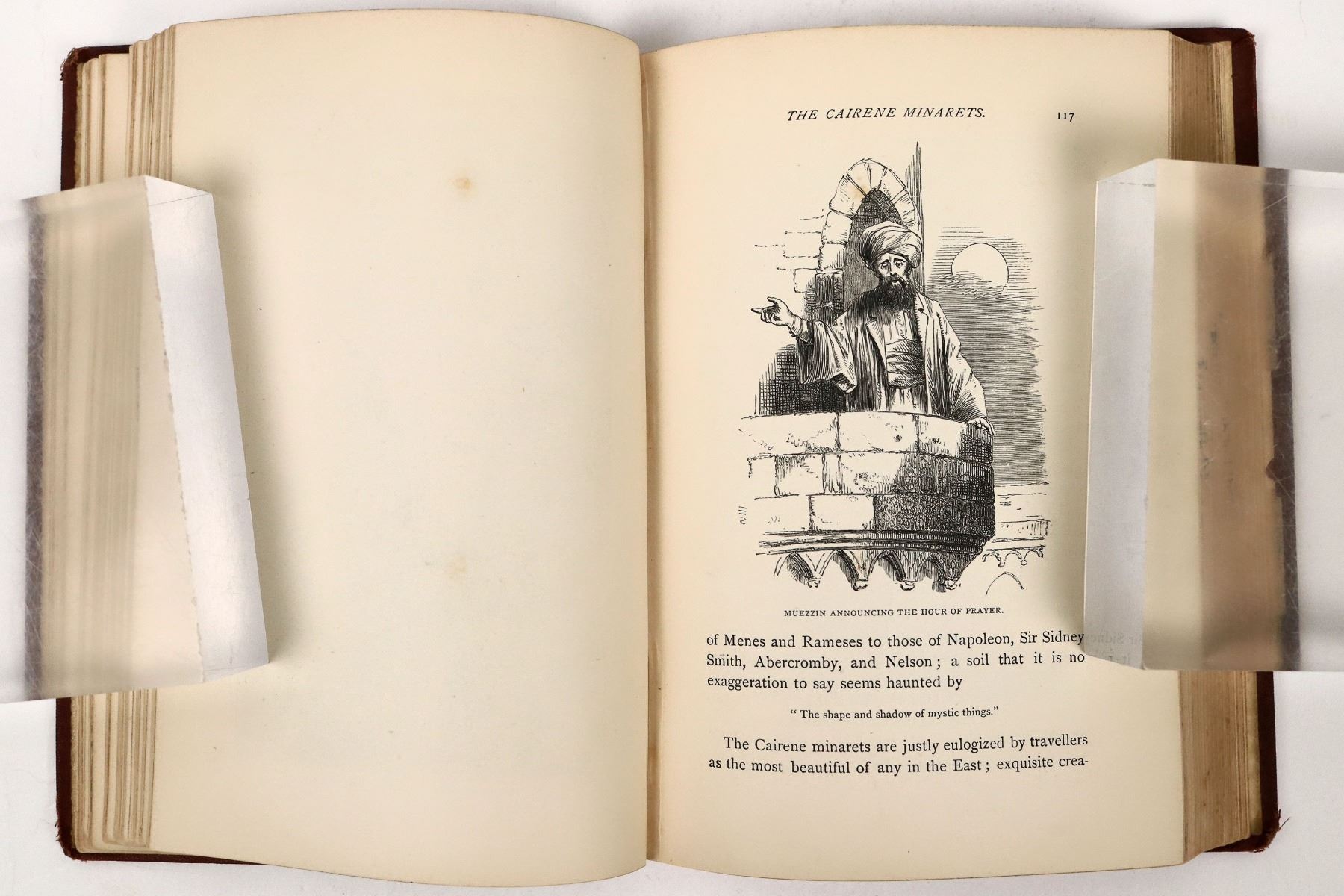 THE CAIRENE MINARETS. 117

MUEZZIN ANNOUNCING THE HOUR OF PRAYER.

of Menes and Rameses to those of Napoleon, Sir Sidney Smith, Abercromby, and Nelson; a soil that it is no exaggeration to say seems haunted by

"The shape and shadow of mystic things."

The Cairene minarets are justly eulogized by travellers as the most beautiful of any in the East; exquisite crea-